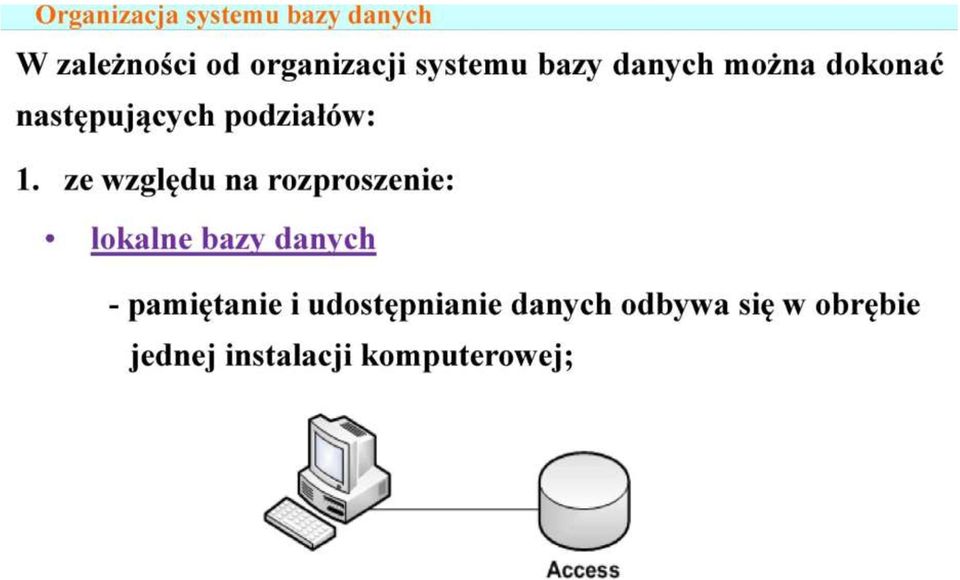 Organizacja systemu bazy danych

W zależności od organizacji systemu bazy danych można dokonać następujących podziałów:

1. ze względu na rozproszenie:

• lokalne bazy danych

- pamiętanie i udostępnianie danych odbywa się w obrębie jednej instalacji komputerowej;

Access